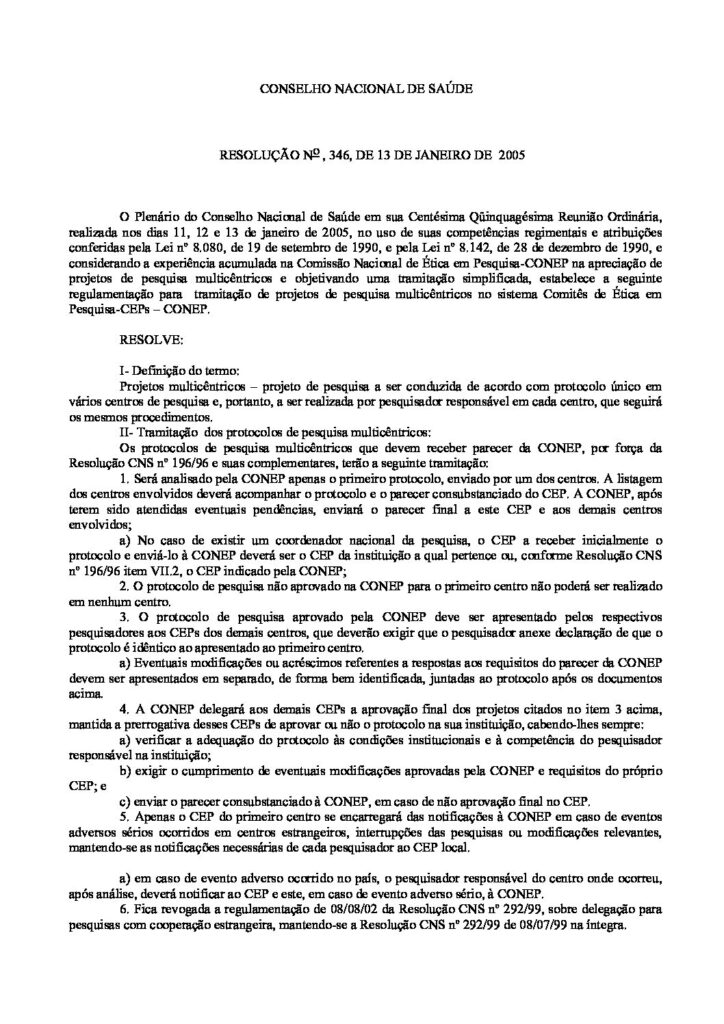 CONSELHO NACIONAL DE SAÚDE

RESOLUÇÃO Nº , 346, DE 13 DE JANEIRO DE 2005

O Plenário do Conselho Nacional de Saúde em sua Centésima Qüinquagésima Reunião Ordinária, realizada nos dias 11, 12 e 13 de janeiro de 2005, no uso de suas competências regimentais e atribuições conferidas pela Lei nº 8.080, de 19 de setembro de 1990, e pela Lei nº 8.142, de 28 de dezembro de 1990, e considerando a experiência acumulada na Comissão Nacional de Ética em Pesquisa-CONEP na apreciação de projetos de pesquisa multicêntricos e objetivando uma tramitação simplificada, estabelece a seguinte regulamentação para tramitação de projetos de pesquisa multicêntricos no sistema Comitês de Ética em Pesquisa-CEPs – CONEP.

RESOLVE:

I- Definição do termo:
Projetos multicêntricos – projeto de pesquisa a ser conduzida de acordo com protocolo único em vários centros de pesquisa e, portanto, a ser realizada por pesquisador responsável em cada centro, que seguirá os mesmos procedimentos.
II- Tramitação dos protocolos de pesquisa multicêntricos:
Os protocolos de pesquisa multicêntricos que devem receber parecer da CONEP, por força da Resolução CNS nº 196/96 e suas complementares, terão a seguinte tramitação:
1. Será analisado pela CONEP apenas o primeiro protocolo, enviado por um dos centros. A listagem dos centros envolvidos deverá acompanhar o protocolo e o parecer consubstanciado do CEP. A CONEP, após terem sido atendidas eventuais pendências, enviará o parecer final a este CEP e aos demais centros envolvidos;
a) No caso de existir um coordenador nacional da pesquisa, o CEP a receber inicialmente o protocolo e enviá-lo à CONEP deverá ser o CEP da instituição a qual pertence ou, conforme Resolução CNS nº 196/96 item VII.2, o CEP indicado pela CONEP;
2. O protocolo de pesquisa não aprovado na CONEP para o primeiro centro não poderá ser realizado em nenhum centro.
3. O protocolo de pesquisa aprovado pela CONEP deve ser apresentado pelos respectivos pesquisadores aos CEPs dos demais centros, que deverão exigir que o pesquisador anexe declaração de que o protocolo é idêntico ao apresentado ao primeiro centro.
a) Eventuais modificações ou acréscimos referentes a respostas aos requisitos do parecer da CONEP devem ser apresentados em separado, de forma bem identificada, juntadas ao protocolo após os documentos acima.
4. A CONEP delegará aos demais CEPs a aprovação final dos projetos citados no item 3 acima, mantida a prerrogativa desses CEPs de aprovar ou não o protocolo na sua instituição, cabendo-lhes sempre:
a) verificar a adequação do protocolo às condições institucionais e à competência do pesquisador responsável na instituição;
b) exigir o cumprimento de eventuais modificações aprovadas pela CONEP e requisitos do próprio CEP; e
c) enviar o parecer consubstanciado à CONEP, em caso de não aprovação final no CEP.
5. Apenas o CEP do primeiro centro se encarregará das notificações à CONEP em caso de eventos adversos sérios ocorridos em centros estrangeiros, interrupções das pesquisas ou modificações relevantes, mantendo-se as notificações necessárias de cada pesquisador ao CEP local.

a) em caso de evento adverso ocorrido no país, o pesquisador responsável do centro onde ocorreu, após análise, deverá notificar ao CEP e este, em caso de evento adverso sério, à CONEP.
6. Fica revogada a regulamentação de 08/08/02 da Resolução CNS nº 292/99, sobre delegação para pesquisas com cooperação estrangeira, mantendo-se a Resolução CNS nº 292/99 de 08/07/99 na íntegra.